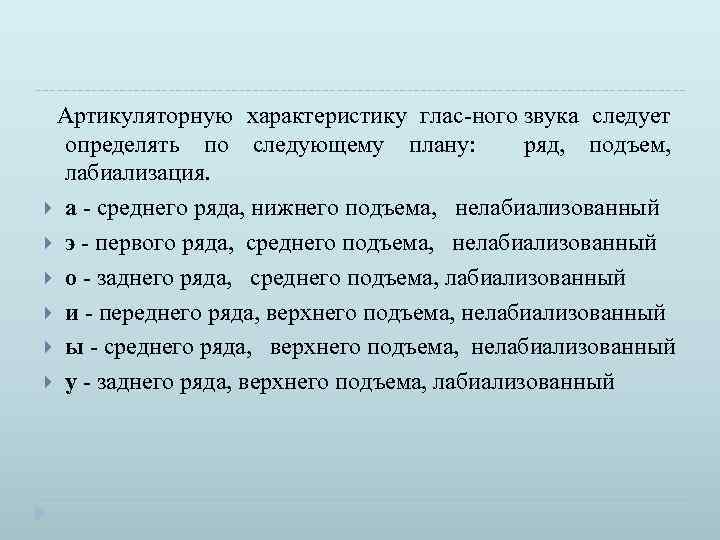 Артикуляторную характеристику глас-ного звука следует определять по следующему плану: ряд, подъем, лабиализация.

а - среднего ряда, нижнего подъема, нелабиализованный

э - первого ряда, среднего подъема, нелабиализованный

о - заднего ряда, среднего подъема, лабиализованный

и - переднего ряда, верхнего подъема, нелабиализованный

ы - среднего ряда, верхнего подъема, нелабиализованный

у - заднего ряда, верхнего подъема, лабиализованный